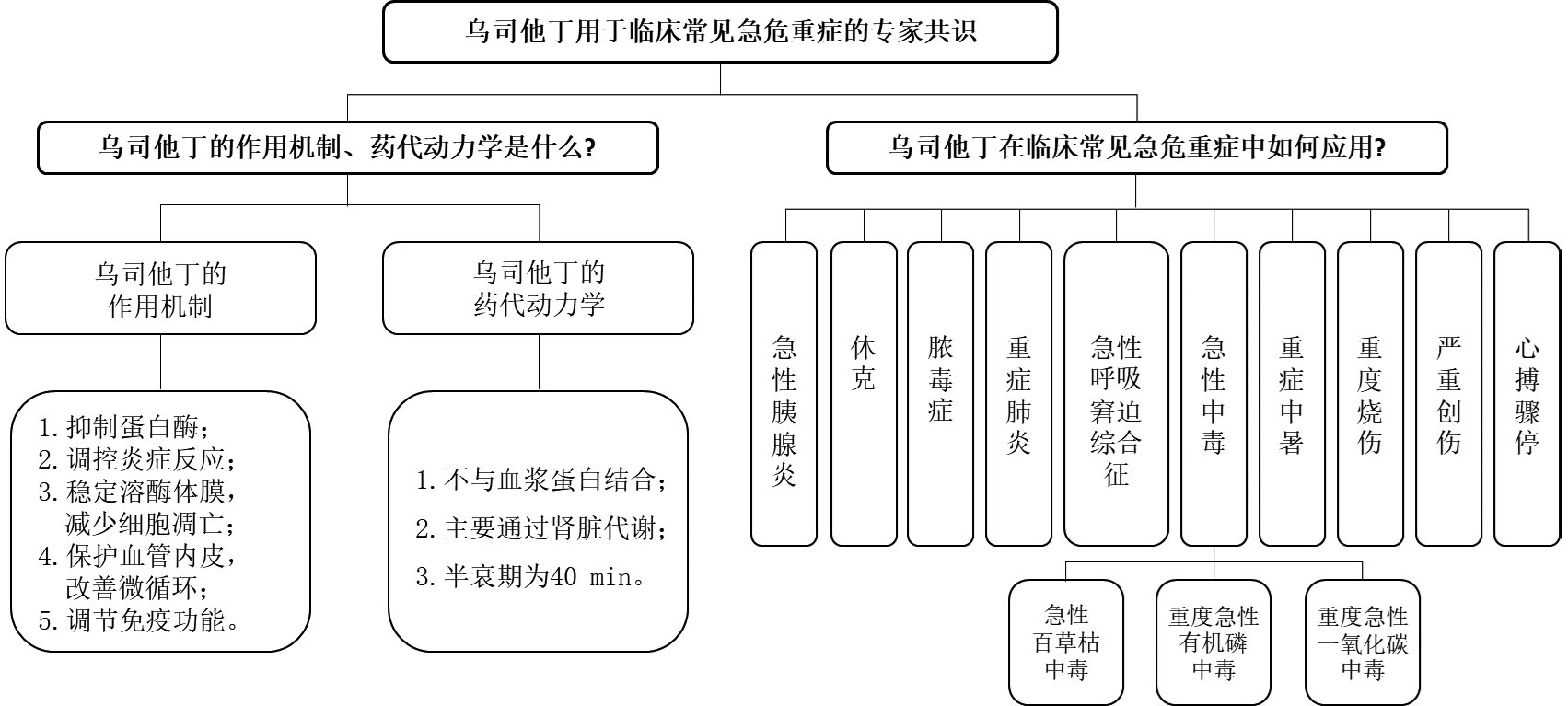 乌司他丁用于临床常见急危重症的专家共识

乌司他丁的作用机制、药代动力学是什么?

乌司他丁的作用机制

1. 抑制蛋白酶;
2. 调控炎症反应;
3. 稳定溶酶体膜，减少细胞凋亡;
4. 保护血管内皮，改善微循环;
5. 调节免疫功能。

乌司他丁的药代动力学

1. 不与血浆蛋白结合;
2. 主要通过肾脏代谢;
3. 半衰期为40 min。

乌司他丁在临床常见急危重症中如何应用?

急性胰腺炎

休克

脓毒症

重症肺炎

急性呼吸窘迫综合征

急性中毒

重症中暑

重度烧伤

严重创伤

心搏骤停

急性百草枯中毒

重度急性有机磷中毒

重度急性一氧化碳中毒